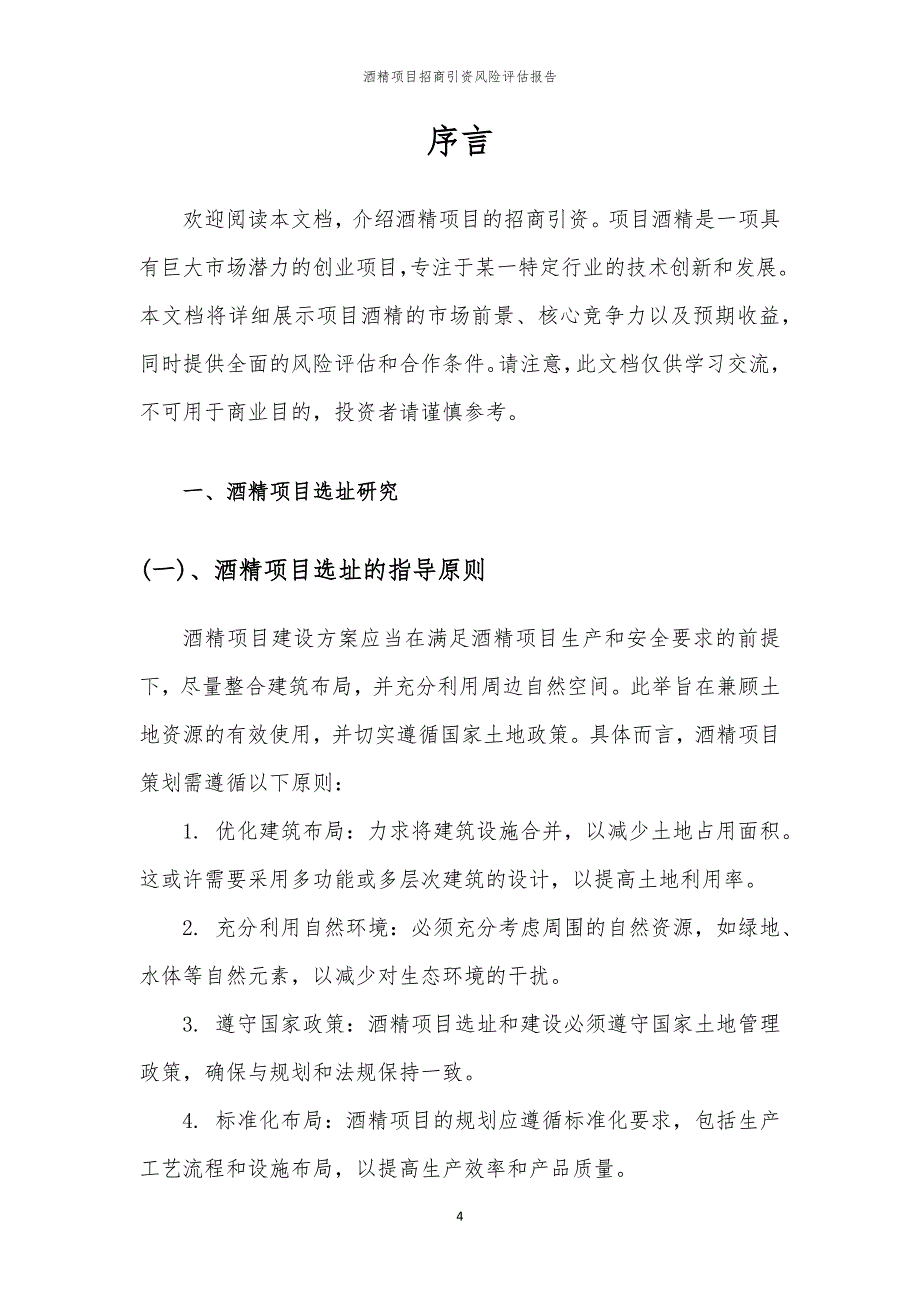 酒精项目招商引资风险评估报告

序言

欢迎阅读本文档，介绍酒精项目的招商引资。项目酒精是一项具有巨大市场潜力的创业项目，专注于某一特定行业的技术创新和发展。本文档将详细展示项目酒精的市场前景、核心竞争力以及预期收益，同时提供全面的风险评估和合作条件。请注意，此文档仅供学习交流，不可用于商业目的，投资者请谨慎参考。

一、酒精项目选址研究

(一)、酒精项目选址的指导原则

酒精项目建设方案应当在满足酒精项目生产和安全要求的前提下，尽量整合建筑布局，并充分利用周边自然空间。此举旨在兼顾土地资源的有效使用，并切实遵循国家土地政策。具体而言，酒精项目策划需遵循以下原则：

1. 优化建筑布局：力求将建筑设施合并，以减少土地占用面积。这或许需要采用多功能或多层次建筑的设计，以提高土地利用率。

2. 充分利用自然环境：必须充分考虑周围的自然资源，如绿地、水体等自然元素，以减少对生态环境的干扰。

3. 遵守国家政策：酒精项目选址和建设必须遵守国家土地管理政策，确保与规划和法规保持一致。

4. 标准化布局：酒精项目的规划应遵循标准化要求，包括生产工艺流程和设施布局，以提高生产效率和产品质量。

4